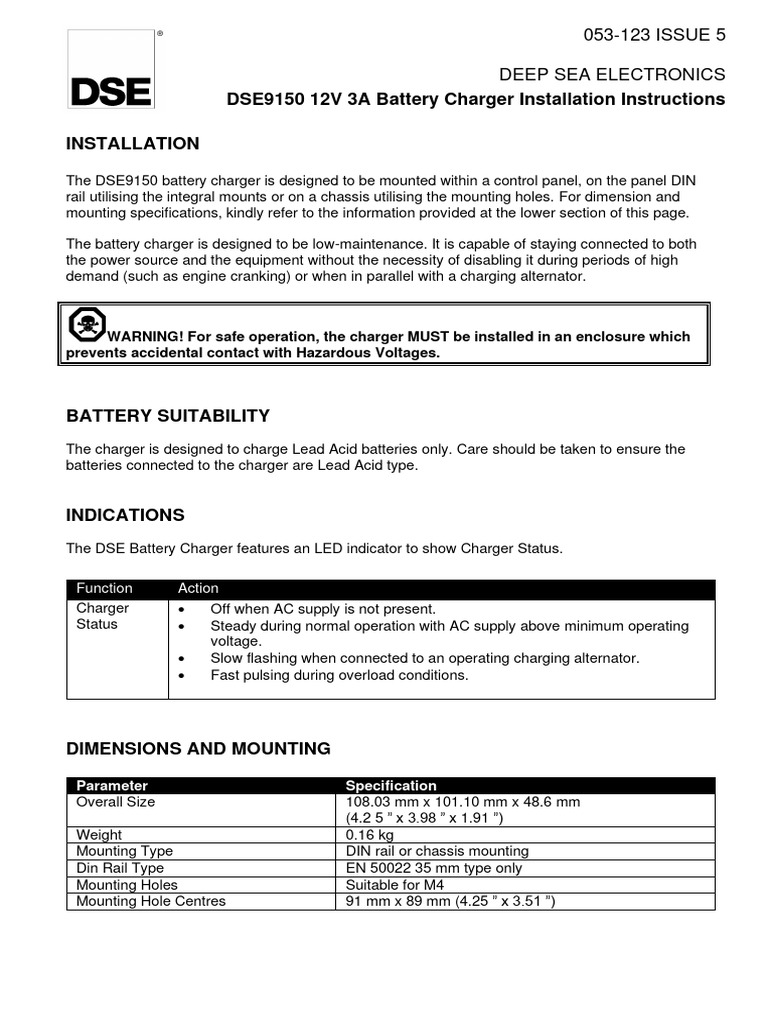 DSE®

053-123 ISSUE 5

DEEP SEA ELECTRONICS
DSE9150 12V 3A Battery Charger Installation Instructions

INSTALLATION

The DSE9150 battery charger is designed to be mounted within a control panel, on the panel DIN rail utilising the integral mounts or on a chassis utilising the mounting holes. For dimension and mounting specifications, kindly refer to the information provided at the lower section of this page.

The battery charger is designed to be low-maintenance. It is capable of staying connected to both the power source and the equipment without the necessity of disabling it during periods of high demand (such as engine cranking) or when in parallel with a charging alternator.

WARNING! For safe operation, the charger MUST be installed in an enclosure which prevents accidental contact with Hazardous Voltages.

BATTERY SUITABILITY

The charger is designed to charge Lead Acid batteries only. Care should be taken to ensure the batteries connected to the charger are Lead Acid type.

INDICATIONS

The DSE Battery Charger features an LED indicator to show Charger Status.

| Function | Action |
|---|---|
| Charger Status | • Off when AC supply is not present.<br>• Steady during normal operation with AC supply above minimum operating voltage.<br>• Slow flashing when connected to an operating charging alternator.<br>• Fast pulsing during overload conditions. |

DIMENSIONS AND MOUNTING

| Parameter | Specification |
|---|---|
| Overall Size | 108.03 mm x 101.10 mm x 48.6 mm (4.2 5 ” x 3.98 ” x 1.91 ”) |
| Weight | 0.16 kg |
| Mounting Type | DIN rail or chassis mounting |
| Din Rail Type | EN 50022 35 mm type only |
| Mounting Holes | Suitable for M4 |
| Mounting Hole Centres | 91 mm x 89 mm (4.25 ” x 3.51 ”) |